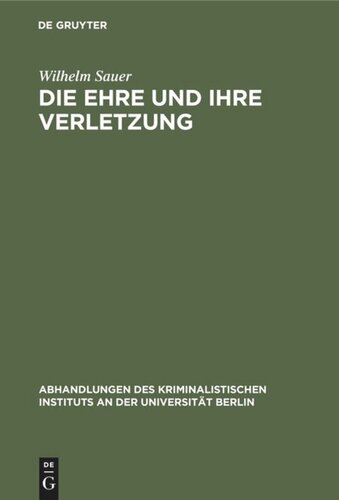 DE GRUYTER

Wilhelm Sauer

DIE EHRE UND IHRE VERLETZUNG

ABHANDLUNGEN DES KRIMINALISTISCHEN INSTITUTS AN DER UNIVERSITÄT BERLIN

DE G